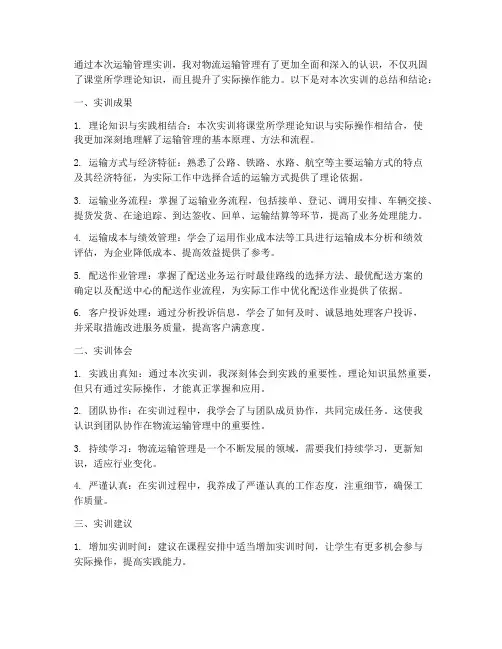 通过本次运输管理实训，我对物流运输管理有了更加全面和深入的认识，不仅巩固了课堂所学理论知识，而且提升了实际操作能力。以下是对本次实训的总结和结论：

一、实训成果

1. 理论知识与实践相结合：本次实训将课堂所学理论知识与实际操作相结合，使我更加深刻地理解了运输管理的基本原理、方法和流程。

2. 运输方式与经济特征：熟悉了公路、铁路、水路、航空等主要运输方式的特点及其经济特征，为实际工作中选择合适的运输方式提供了理论依据。

3. 运输业务流程：掌握了运输业务流程，包括接单、登记、调用安排、车辆交接、提货发货、在途追踪、到达签收、回单、运输结算等环节，提高了业务处理能力。

4. 运输成本与绩效管理：学会了运用作业成本法等工具进行运输成本分析和绩效评估，为企业降低成本、提高效益提供了参考。

5. 配送作业管理：掌握了配送业务运行时最佳路线的选择方法、最优配送方案的确定以及配送中心的配送作业流程，为实际工作中优化配送作业提供了依据。

6. 客户投诉处理：通过分析投诉信息，学会了如何及时、诚恳地处理客户投诉，并采取措施改进服务质量，提高客户满意度。

二、实训体会

1. 实践出真知：通过本次实训，我深刻体会到实践的重要性。理论知识虽然重要，但只有通过实际操作，才能真正掌握和应用。

2. 团队协作：在实训过程中，我学会了与团队成员协作，共同完成任务。这使我认识到团队协作在物流运输管理中的重要性。

3. 持续学习：物流运输管理是一个不断发展的领域，需要我们持续学习，更新知识，适应行业变化。

4. 严谨认真：在实训过程中，我养成了严谨认真的工作态度，注重细节，确保工作质量。

三、实训建议

1. 增加实训时间：建议在课程安排中适当增加实训时间，让学生有更多机会参与实际操作，提高实践能力。